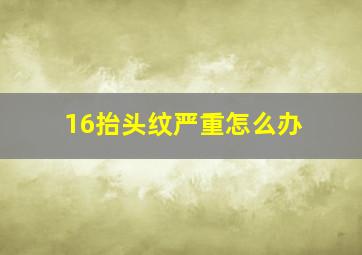 16抬头纹严重怎么办